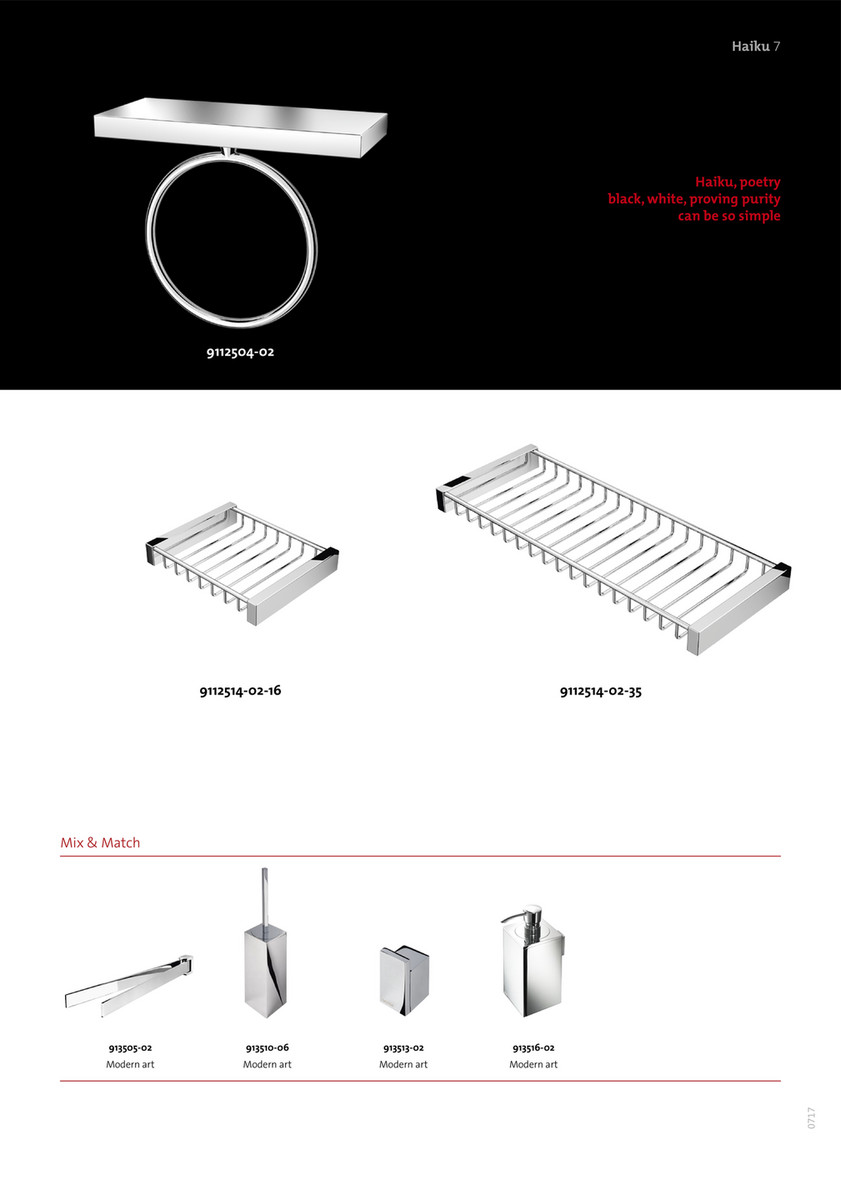 Haiku 7

Haiku, poetry
black, white, proving purity
can be so simple

9112504-02

9112514-02-16

9112514-02-35

Mix & Match

913505-02
Modern art

913510-06
Modern art

913513-02
Modern art

913516-02
Modern art

0717